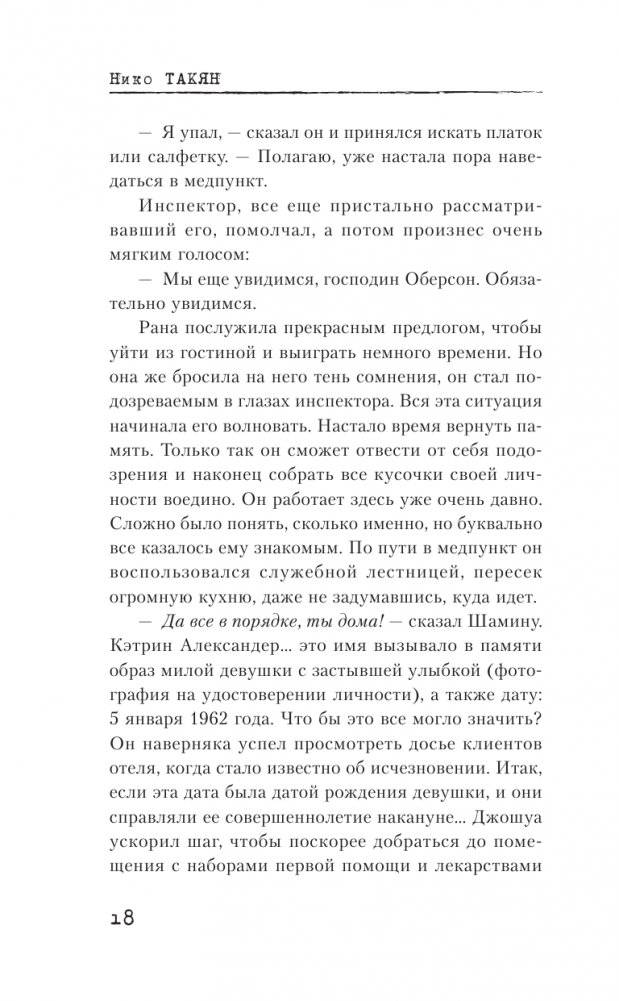 Нико ТАКЯН

— Я упал, — сказал он и принялся искать платок или салфетку. — Полагаю, уже настала пора наведаться в медпункт.

Инспектор, все еще пристально рассматривавший его, помолчал, а потом произнес очень мягким голосом:

— Мы еще увидимся, господин Оберсон. Обязательно увидимся.

Рана послужила прекрасным предлогом, чтобы уйти из гостиной и выиграть немного времени. Но она же бросила на него тень сомнения, он стал подозреваемым в глазах инспектора. Вся эта ситуация начинала его волновать. Настало время вернуть память. Только так он сможет отвести от себя подозрения и наконец собрать все кусочки своей личности воедино. Он работает здесь уже очень давно. Сложно было понять, сколько именно, но буквально все казалось ему знакомым. По пути в медпункт он воспользовался служебной лестницей, пересек огромную кухню, даже не задумавшись, куда идет.

— Да все в порядке, ты дома! — сказал Шамину. Кэтрин Александер... это имя вызывало в памяти образ милой девушки с застывшей улыбкой (фотография на удостоверении личности), а также дату: 5 января 1962 года. Что бы это все могло значить? Он наверняка успел просмотреть досье клиентов отеля, когда стало известно об исчезновении. Итак, если эта дата была датой рождения девушки, и они справляли ее совершеннолетие накануне... Джошуа ускорил шаг, чтобы поскорее добраться до помещения с наборами первой помощи и лекарствами

18